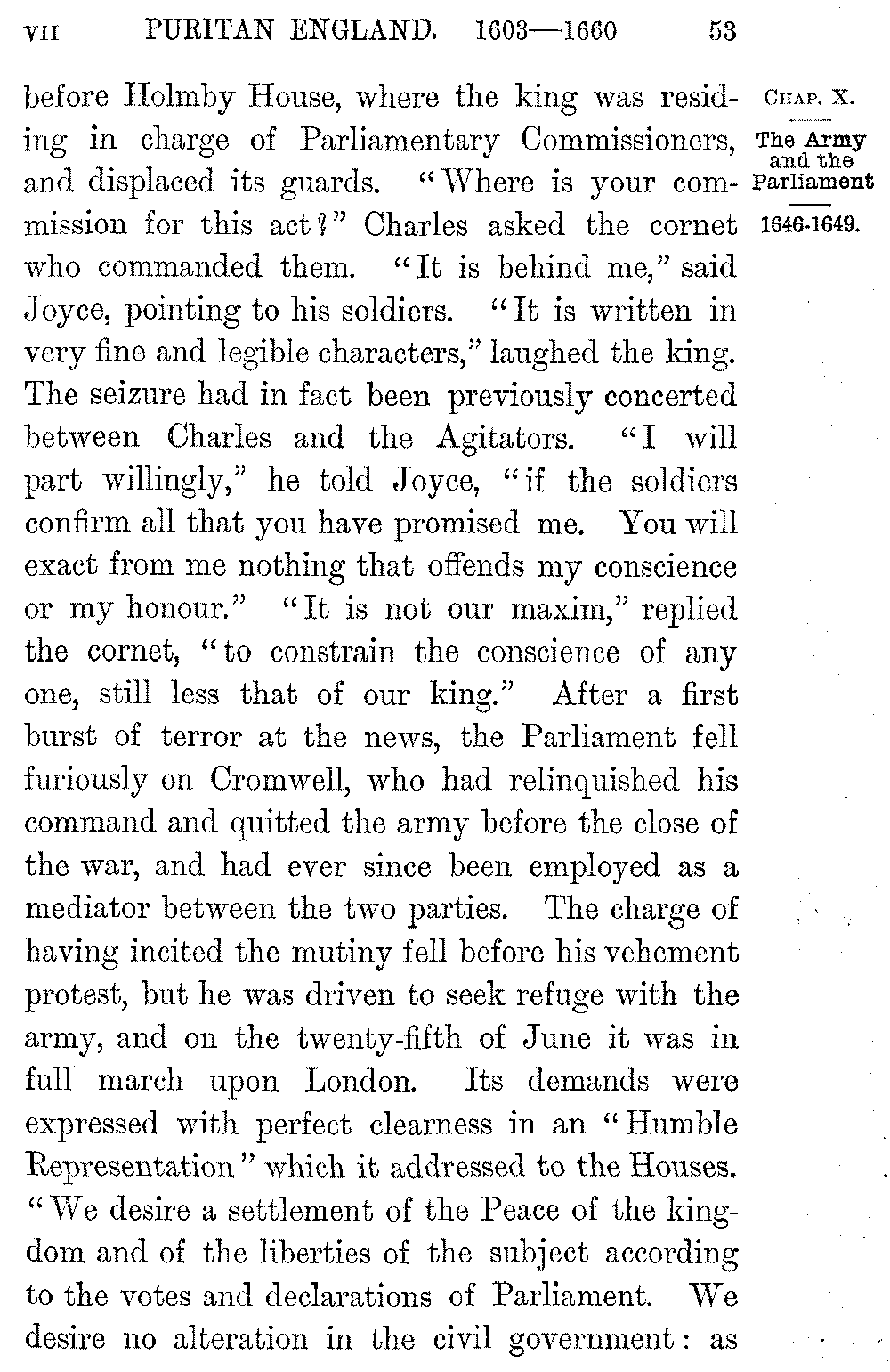 VII PURITAN ENGLAND. 1603—1660 53

CHAP. X.

The Army and the Parliament

1646-1649.

before Holmby House, where the king was residing in charge of Parliamentary Commissioners, and displaced its guards. "Where is your commission for this act?" Charles asked the cornet who commanded them. "It is behind me," said Joyce, pointing to his soldiers. "It is written in very fine and legible characters," laughed the king. The seizure had in fact been previously concerted between Charles and the Agitators. "I will part willingly," he told Joyce, "if the soldiers confirm all that you have promised me. You will exact from me nothing that offends my conscience or my honour." "It is not our maxim," replied the cornet, "to constrain the conscience of any one, still less that of our king." After a first burst of terror at the news, the Parliament fell furiously on Cromwell, who had relinquished his command and quitted the army before the close of the war, and had ever since been employed as a mediator between the two parties. The charge of having incited the mutiny fell before his vehement protest, but he was driven to seek refuge with the army, and on the twenty-fifth of June it was in full march upon London. Its demands were expressed with perfect clearness in an "Humble Representation" which it addressed to the Houses. "We desire a settlement of the Peace of the kingdom and of the liberties of the subject according to the votes and declarations of Parliament. We desire no alteration in the civil government: as